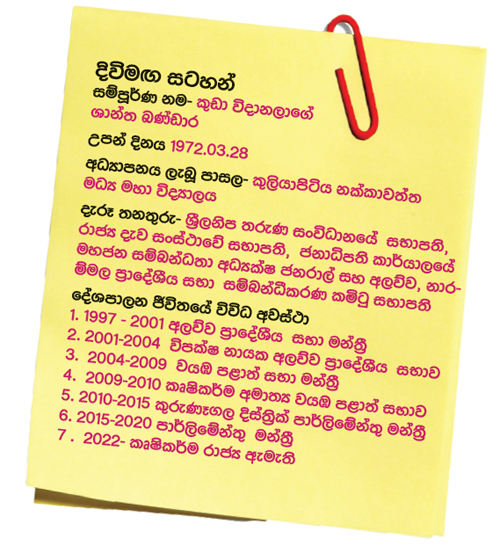 දිවිමඟ සටහන්
සම්පූර්ණ නම- කුඩා විදානලාගේ ශාන්ත බණ්ඩාර

උපන් දිනය 1972.03.28

අධ්‍යාපනය ලැබූ පාසල- කුලියාපිටිය නක්කාවත්ත මධ්‍ය මහා විද්‍යාලය

දැරූ තනතුරු- ශ්‍රීලනිප තරුණ සංවිධානයේ සභාපති, රාජ්‍ය දැව සංස්ථාවේ සභාපති, ජනාධිපති කාර්යාලයේ මහජන සම්බන්ධතා අධ්‍යක්ෂ ජනරාල් සහ අලව්ව, නාරම්මල ප්‍රාදේශීය සභා සම්බන්ධීකරණ කමිටු සභාපති

දේශපාලන ජීවිතයේ විවිධ අවස්ථා
1. 1997 - 2001 අලව්ව ප්‍රාදේශීය සභා මන්ත්‍රී
2. 2001-2004 විපක්ෂ නායක අලව්ව ප්‍රාදේශීය සභාව
3. 2004-2009 වයඹ පළාත් සභා මන්ත්‍රී
4. 2009-2010 කෘෂිකර්ම අමාත්‍ය වයඹ පළාත් සභාව
5. 2010-2015 කුරුණෑගල දිස්ත්‍රික් පාර්ලිමේන්තු මන්ත්‍රී
6. 2015-2020 පාර්ලිමේන්තු මන්ත්‍රී
7 . 2022- කෘෂිකර්ම රාජ්‍ය ඇමැති